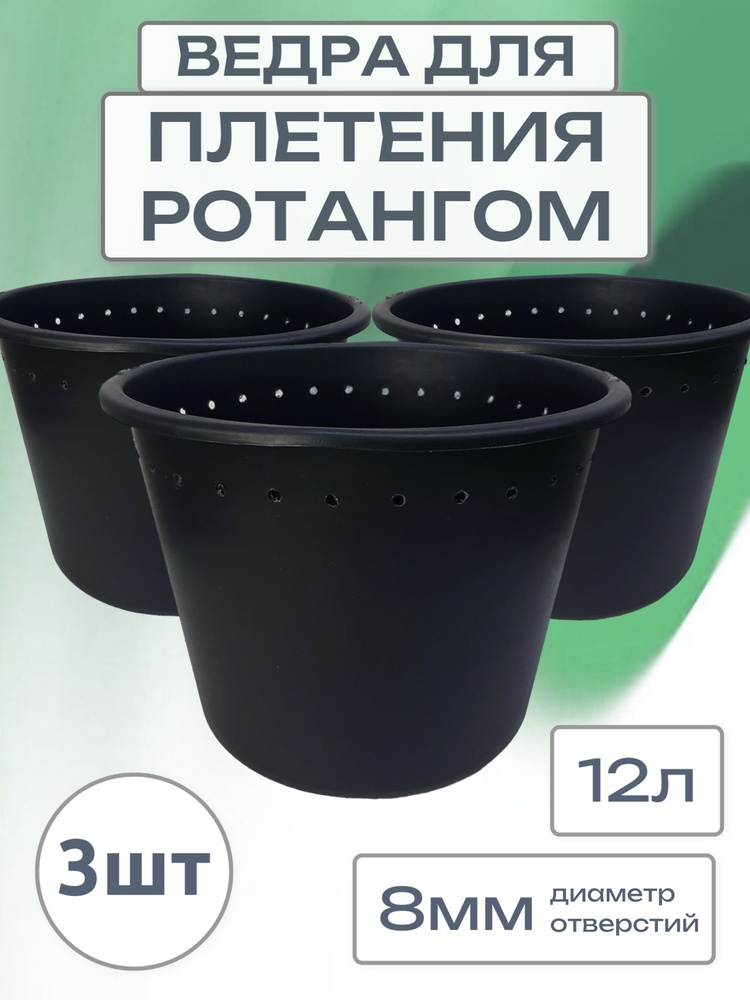 ВЕДРА ДЛЯ
ПЛЕТЕНИЯ РОТАНГОМ

12л

3шт

8мм диаметр отверстий